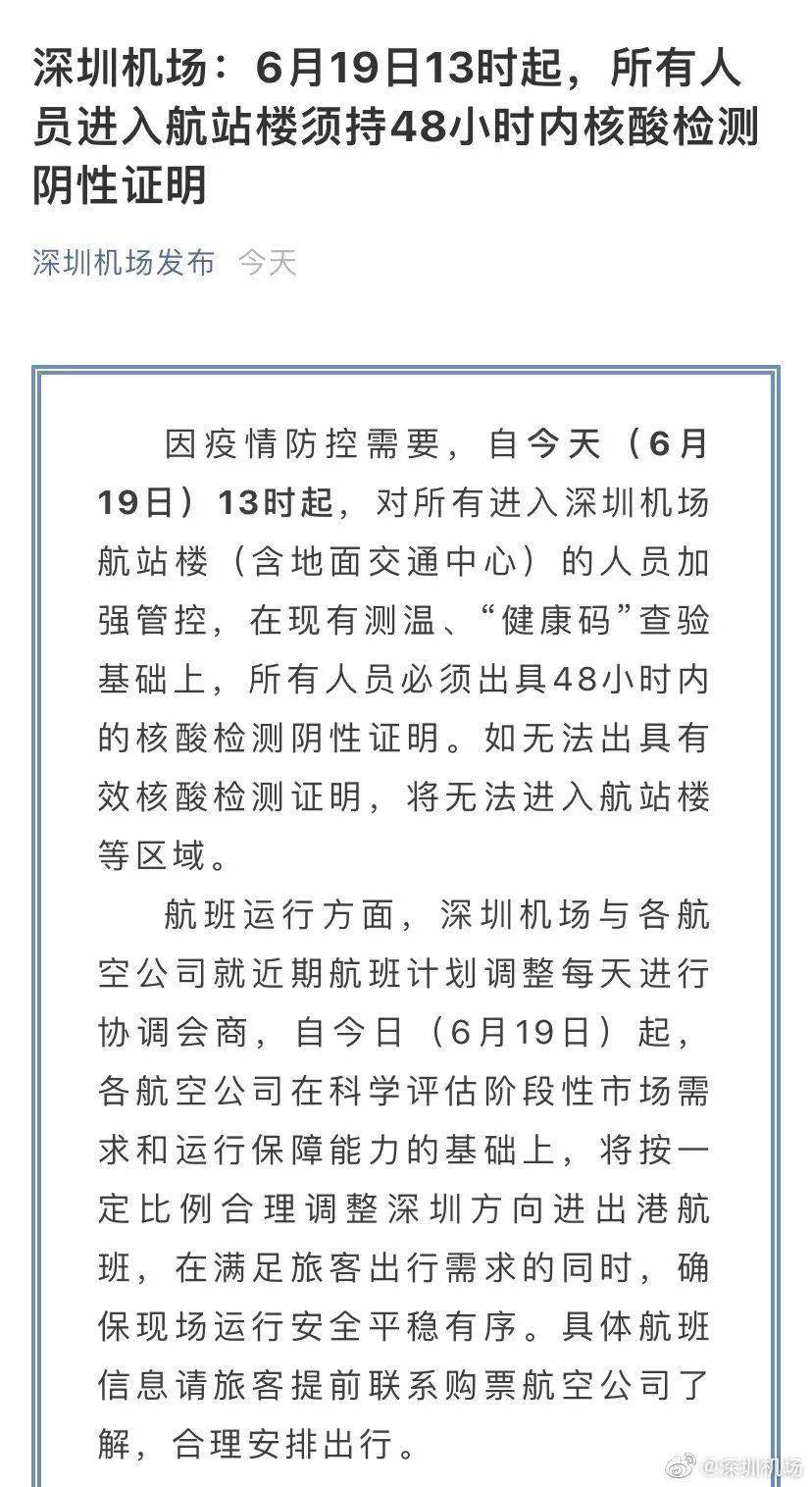 深圳机场：6月19日13时起，所有人员进入航站楼须持48小时内核酸检测阴性证明

深圳机场发布 今天

因疫情防控需要，自今天（6月19日）13时起，对所有进入深圳机场航站楼（含地面交通中心）的人员加强管控，在现有测温、“健康码”查验基础上，所有人员必须出具48小时内的核酸检测阴性证明。如无法出具有效核酸检测证明，将无法进入航站楼等区域。

航班运行方面，深圳机场与各航空公司就近期航班计划调整每天进行协调会商，自今日（6月19日）起，各航空公司在科学评估阶段性市场需求和运行保障能力的基础上，将按一定比例合理调整深圳方向进出港航班，在满足旅客出行需求的同时，确保现场运行安全平稳有序。具体航班信息请旅客提前联系购票航空公司了解，合理安排出行。

@深圳机场